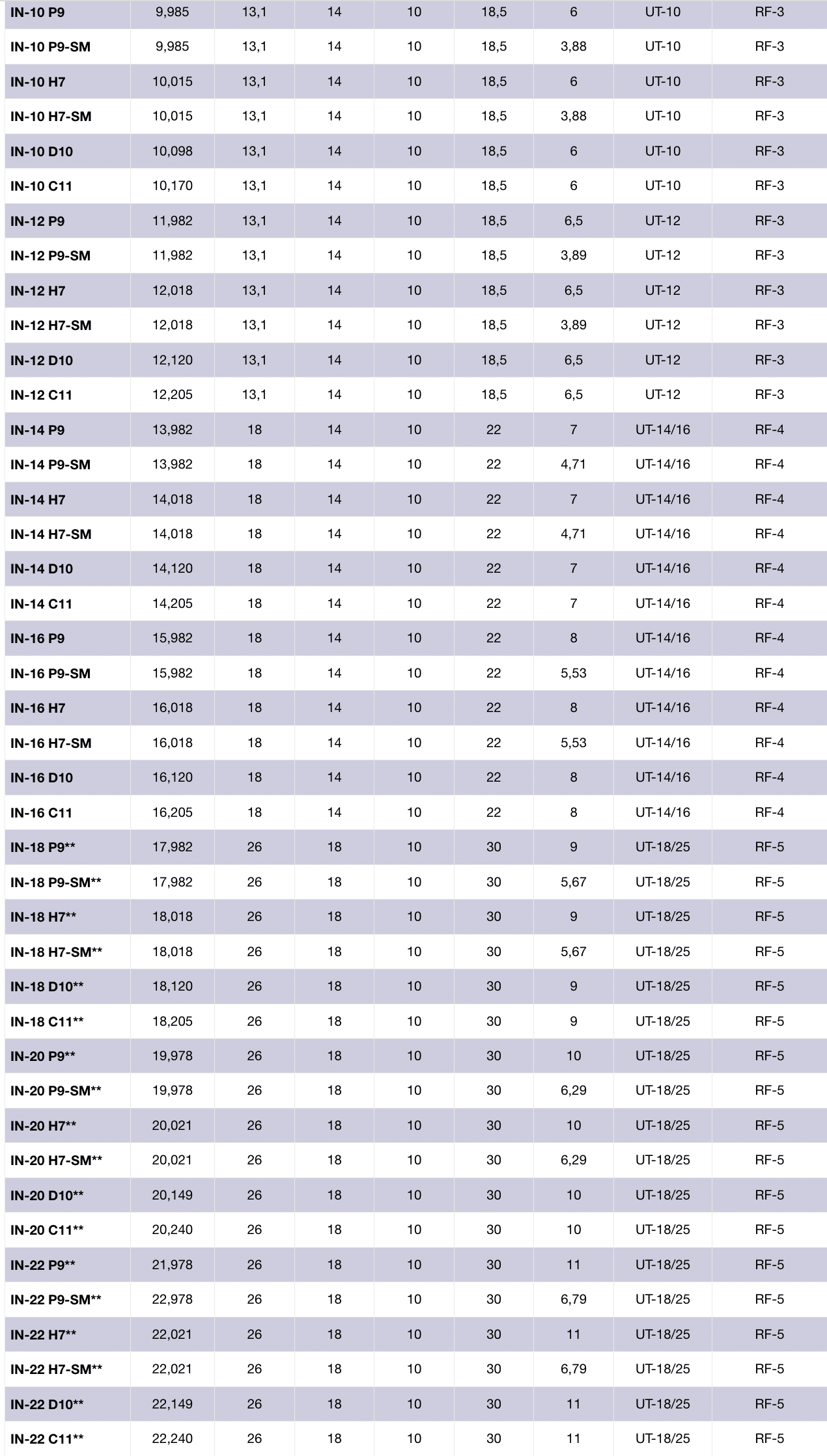 | IN-10 P9 | 9,985 | 13,1 | 14 | 10 | 18,5 | 6 | UT-10 | RF-3 |
|---|---|---|---|---|---|---|---|---|
| IN-10 P9-SM | 9,985 | 13,1 | 14 | 10 | 18,5 | 3,88 | UT-10 | RF-3 |
| IN-10 H7 | 10,015 | 13,1 | 14 | 10 | 18,5 | 6 | UT-10 | RF-3 |
| IN-10 H7-SM | 10,015 | 13,1 | 14 | 10 | 18,5 | 3,88 | UT-10 | RF-3 |
| IN-10 D10 | 10,098 | 13,1 | 14 | 10 | 18,5 | 6 | UT-10 | RF-3 |
| IN-10 C11 | 10,170 | 13,1 | 14 | 10 | 18,5 | 6 | UT-10 | RF-3 |
| IN-12 P9 | 11,982 | 13,1 | 14 | 10 | 18,5 | 6,5 | UT-12 | RF-3 |
| IN-12 P9-SM | 11,982 | 13,1 | 14 | 10 | 18,5 | 3,89 | UT-12 | RF-3 |
| IN-12 H7 | 12,018 | 13,1 | 14 | 10 | 18,5 | 6,5 | UT-12 | RF-3 |
| IN-12 H7-SM | 12,018 | 13,1 | 14 | 10 | 18,5 | 3,89 | UT-12 | RF-3 |
| IN-12 D10 | 12,120 | 13,1 | 14 | 10 | 18,5 | 6,5 | UT-12 | RF-3 |
| IN-12 C11 | 12,205 | 13,1 | 14 | 10 | 18,5 | 6,5 | UT-12 | RF-3 |
| IN-14 P9 | 13,982 | 18 | 14 | 10 | 22 | 7 | UT-14/16 | RF-4 |
| IN-14 P9-SM | 13,982 | 18 | 14 | 10 | 22 | 4,71 | UT-14/16 | RF-4 |
| IN-14 H7 | 14,018 | 18 | 14 | 10 | 22 | 7 | UT-14/16 | RF-4 |
| IN-14 H7-SM | 14,018 | 18 | 14 | 10 | 22 | 4,71 | UT-14/16 | RF-4 |
| IN-14 D10 | 14,120 | 18 | 14 | 10 | 22 | 7 | UT-14/16 | RF-4 |
| IN-14 C11 | 14,205 | 18 | 14 | 10 | 22 | 7 | UT-14/16 | RF-4 |
| IN-16 P9 | 15,982 | 18 | 14 | 10 | 22 | 8 | UT-14/16 | RF-4 |
| IN-16 P9-SM | 15,982 | 18 | 14 | 10 | 22 | 5,53 | UT-14/16 | RF-4 |
| IN-16 H7 | 16,018 | 18 | 14 | 10 | 22 | 8 | UT-14/16 | RF-4 |
| IN-16 H7-SM | 16,018 | 18 | 14 | 10 | 22 | 5,53 | UT-14/16 | RF-4 |
| IN-16 D10 | 16,120 | 18 | 14 | 10 | 22 | 8 | UT-14/16 | RF-4 |
| IN-16 C11 | 16,205 | 18 | 14 | 10 | 22 | 8 | UT-14/16 | RF-4 |
| IN-18 P9** | 17,982 | 26 | 18 | 10 | 30 | 9 | UT-18/25 | RF-5 |
| IN-18 P9-SM** | 17,982 | 26 | 18 | 10 | 30 | 5,67 | UT-18/25 | RF-5 |
| IN-18 H7** | 18,018 | 26 | 18 | 10 | 30 | 9 | UT-18/25 | RF-5 |
| IN-18 H7-SM** | 18,018 | 26 | 18 | 10 | 30 | 5,67 | UT-18/25 | RF-5 |
| IN-18 D10** | 18,120 | 26 | 18 | 10 | 30 | 9 | UT-18/25 | RF-5 |
| IN-18 C11** | 18,205 | 26 | 18 | 10 | 30 | 9 | UT-18/25 | RF-5 |
| IN-20 P9** | 19,978 | 26 | 18 | 10 | 30 | 10 | UT-18/25 | RF-5 |
| IN-20 P9-SM** | 19,978 | 26 | 18 | 10 | 30 | 6,29 | UT-18/25 | RF-5 |
| IN-20 H7** | 20,021 | 26 | 18 | 10 | 30 | 10 | UT-18/25 | RF-5 |
| IN-20 H7-SM** | 20,021 | 26 | 18 | 10 | 30 | 6,29 | UT-18/25 | RF-5 |
| IN-20 D10** | 20,149 | 26 | 18 | 10 | 30 | 10 | UT-18/25 | RF-5 |
| IN-20 C11** | 20,240 | 26 | 18 | 10 | 30 | 10 | UT-18/25 | RF-5 |
| IN-22 P9** | 21,978 | 26 | 18 | 10 | 30 | 11 | UT-18/25 | RF-5 |
| IN-22 P9-SM** | 22,978 | 26 | 18 | 10 | 30 | 6,79 | UT-18/25 | RF-5 |
| IN-22 H7** | 22,021 | 26 | 18 | 10 | 30 | 11 | UT-18/25 | RF-5 |
| IN-22 H7-SM** | 22,021 | 26 | 18 | 10 | 30 | 6,79 | UT-18/25 | RF-5 |
| IN-22 D10** | 22,149 | 26 | 18 | 10 | 30 | 11 | UT-18/25 | RF-5 |
| IN-22 C11** | 22,240 | 26 | 18 | 10 | 30 | 11 | UT-18/25 | RF-5 |